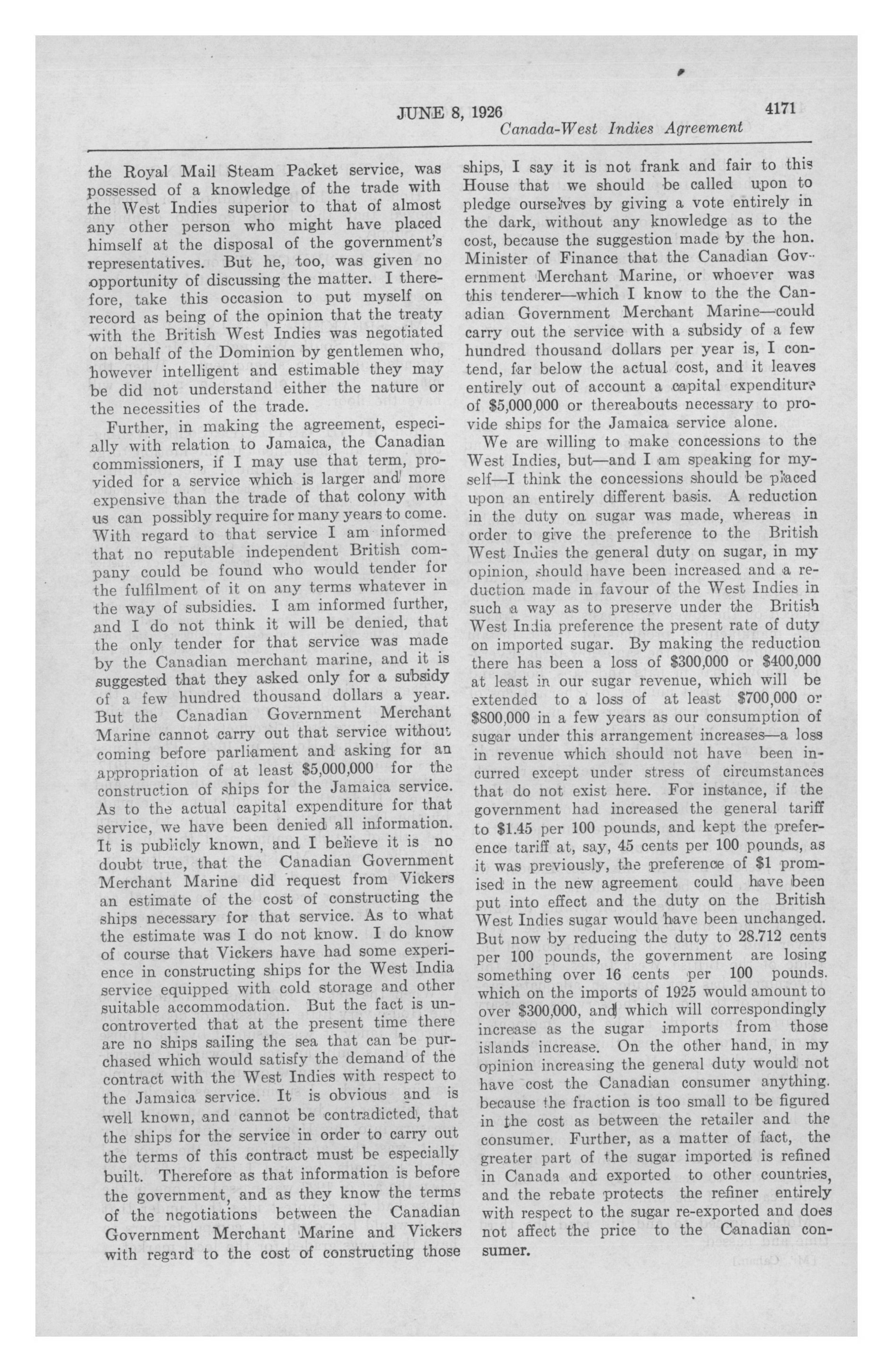 JUNE 8, 1926 4171

Canada-West Indies Agreement

the Royal Mail Steam Packet service, was possessed of a knowledge of the trade with the West Indies superior to that of almost any other person who might have placed himself at the disposal of the government's representatives. But he, too, was given no opportunity of discussing the matter. I therefore, take this occasion to put myself on record as being of the opinion that the treaty with the British West Indies was negotiated on behalf of the Dominion by gentlemen who, however intelligent and estimable they may be did not understand either the nature or the necessities of the trade.

Further, in making the agreement, especially with relation to Jamaica, the Canadian commissioners, if I may use that term, provided for a service which is larger and more expensive than the trade of that colony with us can possibly require for many years to come. With regard to that service I am informed that no reputable independent British company could be found who would tender for the fulfilment of it on any terms whatever in the way of subsidies. I am informed further, and I do not think it will be denied, that the only tender for that service was made by the Canadian merchant marine, and it is suggested that they asked only for a subsidy of a few hundred thousand dollars a year. But the Canadian Government Merchant Marine cannot carry out that service without coming before parliament and asking for an appropriation of at least $5,000,000 for the construction of ships for the Jamaica service. As to the actual capital expenditure for that service, we have been denied all information. It is publicly known, and I believe it is no doubt true, that the Canadian Government Merchant Marine did request from Vickers an estimate of the cost of constructing the ships necessary for that service. As to what the estimate was I do not know. I do know of course that Vickers have had some experience in constructing ships for the West India service equipped with cold storage and other suitable accommodation. But the fact is uncontroverted that at the present time there are no ships sailing the sea that can be purchased which would satisfy the demand of the contract with the West Indies with respect to the Jamaica service. It is obvious and is well known, and cannot be contradicted, that the ships for the service in order to carry out the terms of this contract must be especially built. Therefore as that information is before the government, and as they know the terms of the negotiations between the Canadian Government Merchant Marine and Vickers with regard to the cost of constructing those ships, I say it is not frank and fair to this House that we should be called upon to pledge ourselves by giving a vote entirely in the dark, without any knowledge as to the cost, because the suggestion made by the hon. Minister of Finance that the Canadian Government Merchant Marine, or whoever was this tenderer—which I know to the the Canadian Government Merchant Marine—could carry out the service with a subsidy of a few hundred thousand dollars per year is, I contend, far below the actual cost, and it leaves entirely out of account a capital expenditure of $5,000,000 or thereabouts necessary to provide ships for the Jamaica service alone.

We are willing to make concessions to the West Indies, but—and I am speaking for myself—I think the concessions should be placed upon an entirely different basis. A reduction in the duty on sugar was made, whereas in order to give the preference to the British West Indies the general duty on sugar, in my opinion, should have been increased and a reduction made in favour of the West Indies in such a way as to preserve under the British West India preference the present rate of duty on imported sugar. By making the reduction there has been a loss of $300,000 or $400,000 at least in our sugar revenue, which will be extended to a loss of at least $700,000 or $800,000 in a few years as our consumption of sugar under this arrangement increases—a loss in revenue which should not have been incurred except under stress of circumstances that do not exist here. For instance, if the government had increased the general tariff to $1.45 per 100 pounds, and kept the preference tariff at, say, 45 cents per 100 pounds, as it was previously, the preference of $1 promised in the new agreement could have been put into effect and the duty on the British West Indies sugar would have been unchanged. But now by reducing the duty to 28.712 cents per 100 pounds, the government are losing something over 16 cents per 100 pounds. which on the imports of 1925 would amount to over $300,000, and which will correspondingly increase as the sugar imports from those islands increase. On the other hand, in my opinion increasing the general duty would not have cost the Canadian consumer anything. because the fraction is too small to be figured in the cost as between the retailer and the consumer. Further, as a matter of fact, the greater part of the sugar imported is refined in Canada and exported to other countries, and the rebate protects the refiner entirely with respect to the sugar re-exported and does not affect the price to the Canadian consumer.